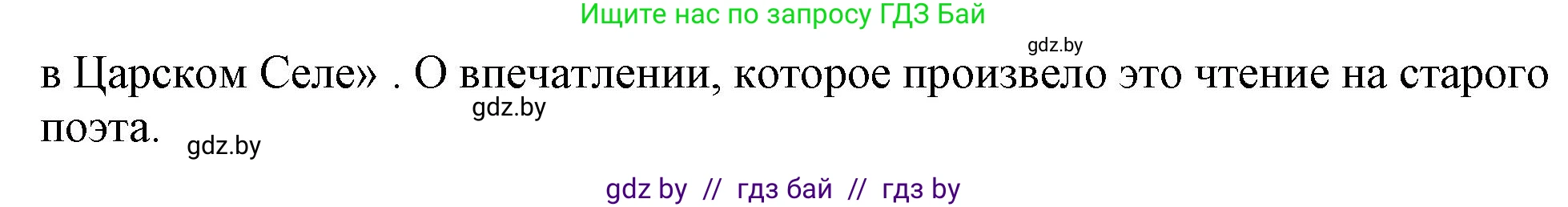 Ищите нас по запросу ГДЗ Бай

gdz.by

в Царском Селе» . О впечатлении, которое произвело это чтение на старого поэта.

gdz.by

gdz.by

gdz by // гдз бай // гдз by